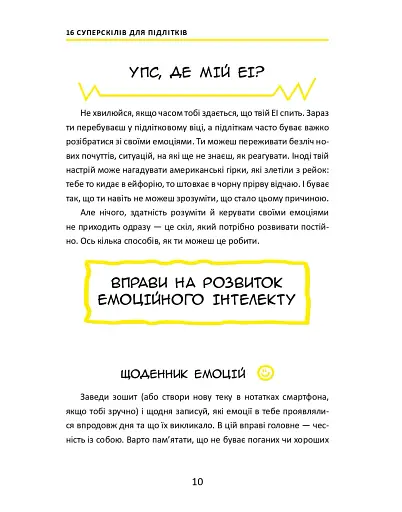 16 СУПЕРСКІЛІВ ДЛЯ ПІДЛІТКІВ

УПС, ДЕ МІЙ ЕІ?

Не хвилюйся, якщо часом тобі здається, що твій ЕІ спить. Зараз ти перебуваєш у підлітковому віці, а підліткам часто буває важко розібратися зі своїми емоціями. Ти можеш переживати безліч нових почуттів, ситуацій, на які ще не знаєш, як реагувати. Іноді твій настрій може нагадувати американські гірки, які злетіли з рейок: тебе то кидає в ейфорію, то штовхає в чорну прірву відчаю. І буває так, що ти навіть не можеш зрозуміти, що стало цьому причиною.

Але нічого, здатність розуміти й керувати своїми емоціями не приходить одразу — це скіл, який потрібно розвивати постійно. Ось кілька способів, як ти можеш це робити.

ВПРАВИ НА РОЗВИТОК ЕМОЦІЙНОГО ІНТЕЛЕКТУ

ЩОДЕННИК ЕМОЦІЙ

Заведи зошит (або створи нову теку в нотатках смартфона, якщо тобі зручно) і щодня записуй, які емоції в тебе проявлялися впродовж дня та що їх викликало. В цій вправі головне — чесність із собою. Варто пам'ятати, що не буває поганих чи хороших

10